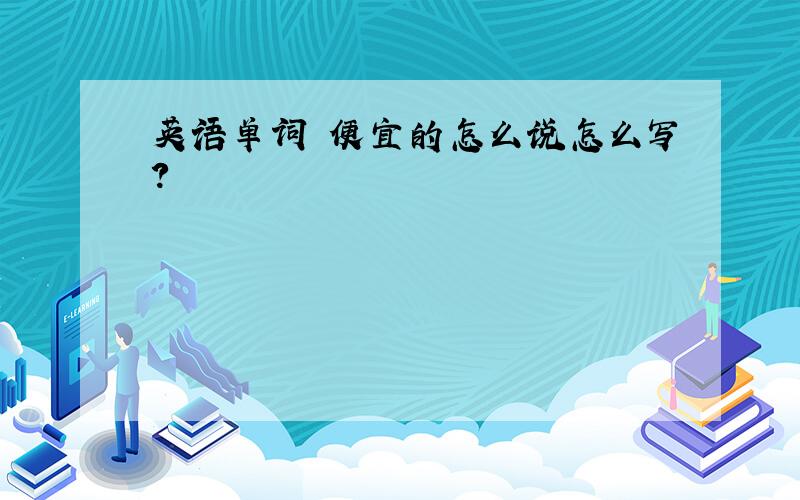 英语单词 便宜的怎么说怎么写?

E-LEARNING